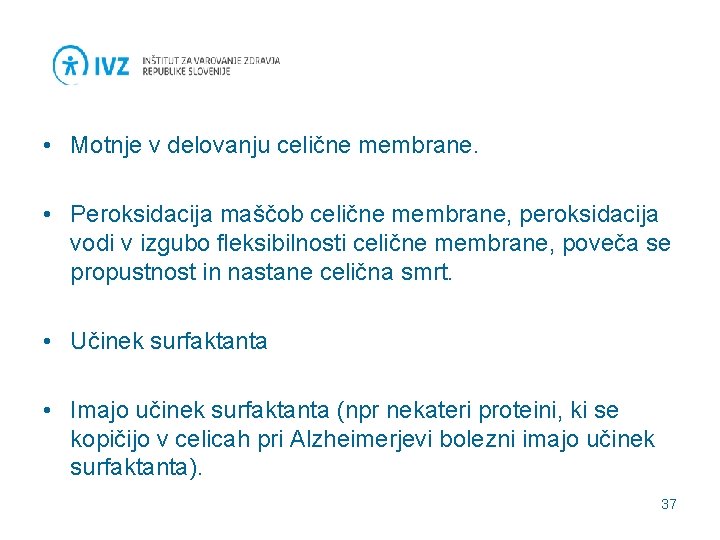 IVZ INŠTITUT ZA VAROVANJE ZDRAVJA REPUBLIKE SLOVENIJE

• Motnje v delovanju celične membrane.

• Peroksidacija maščob celične membrane, peroksidacija vodi v izgubo fleksibilnosti celične membrane, poveča se propustnost in nastane celična smrt.

• Učinek surfaktanta

• Imajo učinek surfaktanta (npr nekateri proteini, ki se kopičijo v celicah pri Alzheimerjevi bolezni imajo učinek surfaktanta).

37